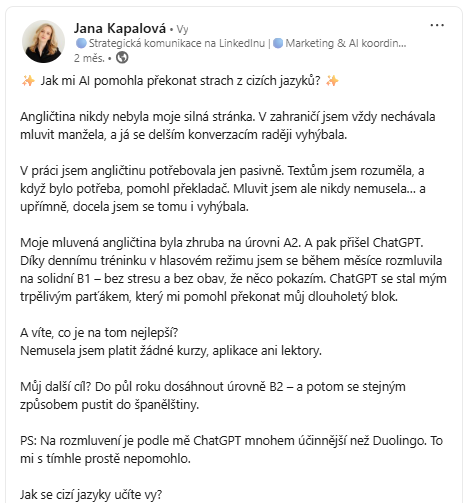 Jana Kapalová • Vy
🔵 Strategická komunikace na LinkedInu | 🔵 Marketing & AI koordin...
2 měs. •

...

✨ Jak mi AI pomohla překonat strach z cizích jazyků? ✨

Angličtina nikdy nebyla moje silná stránka. V zahraničí jsem vždy nechávala mluvit manžela, a já se delším konverzacím raději vyhýbala.

V práci jsem angličtinu potřebovala jen pasivně. Textům jsem rozuměla, a když bylo potřeba, pomohl překladač. Mluvit jsem ale nikdy nemusela... a upřímně, docela jsem se tomu i vyhýbala.

Moje mluvená angličtina byla zhruba na úrovni A2. A pak přišel ChatGPT. Díky dennímu tréninku v hlasovém režimu jsem se během měsíce rozmluvila na solidní B1 – bez stresu a bez obav, že něco pokazím. ChatGPT se stal mým trpělivým parťákem, který mi pomohl překonat můj dlouholetý blok.

A víte, co je na tom nejlepší?
Nemusela jsem platit žádné kurzy, aplikace ani lektory.

Můj další cíl? Do půl roku dosáhnout úrovně B2 – a potom se stejným způsobem pustit do španělštiny.

PS: Na rozmluvení je podle mě ChatGPT mnohem účinnější než Duolingo. To mi s tímhle prostě nepomohlo.

Jak se cizí jazyky učíte vy?